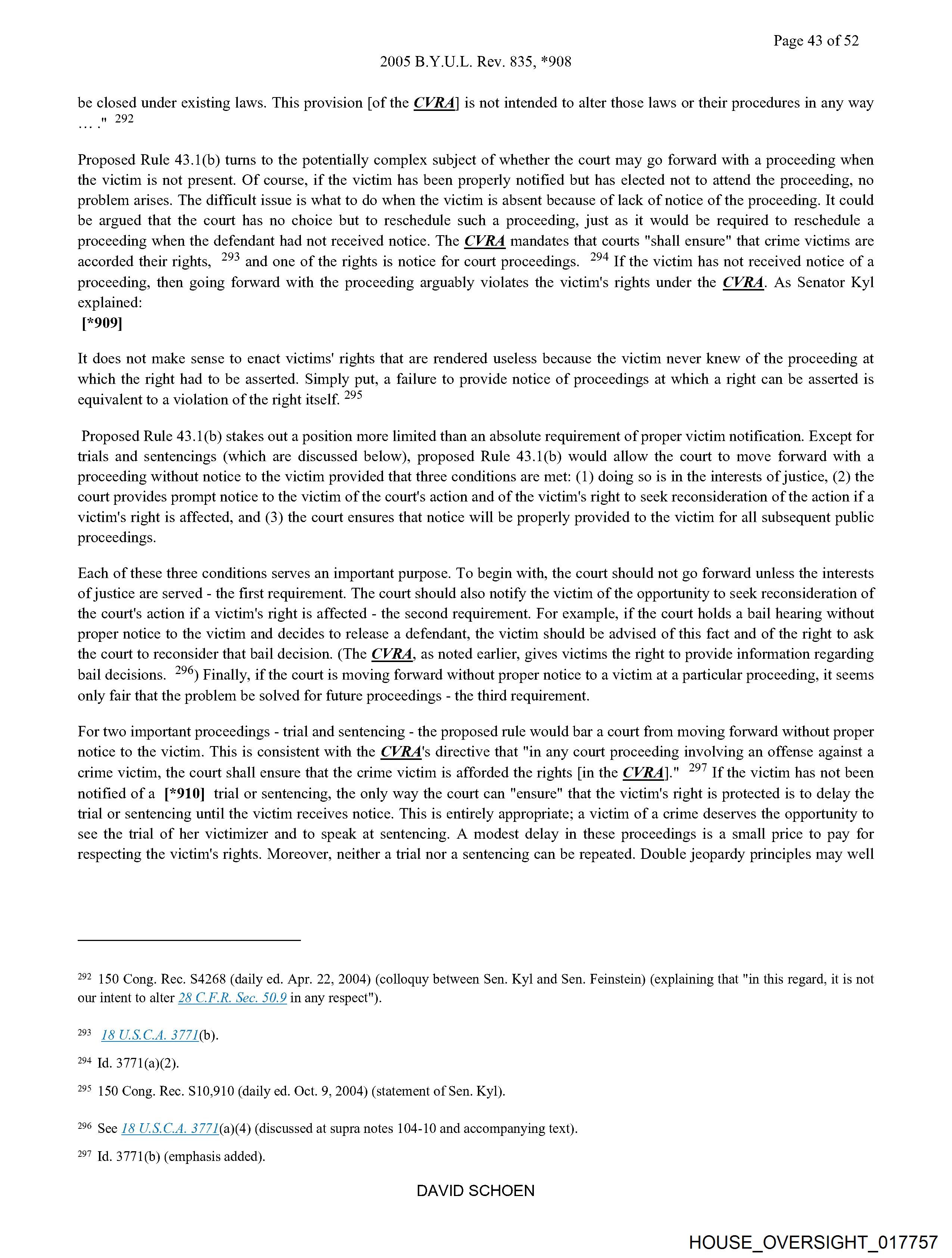 Page 43 of 52

2005 B.Y.U.L. Rev. 835, *908

be closed under existing laws. This provision [of the CVRA] is not intended to alter those laws or their procedures in any way … ." 292

Proposed Rule 43.1(b) turns to the potentially complex subject of whether the court may go forward with a proceeding when the victim is not present. Of course, if the victim has been properly notified but has elected not to attend the proceeding, no problem arises. The difficult issue is what to do when the victim is absent because of lack of notice of the proceeding. It could be argued that the court has no choice but to reschedule such a proceeding, just as it would be required to reschedule a proceeding when the defendant had not received notice. The CVRA mandates that courts "shall ensure" that crime victims are accorded their rights, 293 and one of the rights is notice for court proceedings. 294 If the victim has not received notice of a proceeding, then going forward with the proceeding arguably violates the victim's rights under the CVRA. As Senator Kyl explained:

[*909]

It does not make sense to enact victims' rights that are rendered useless because the victim never knew of the proceeding at which the right had to be asserted. Simply put, a failure to provide notice of proceedings at which a right can be asserted is equivalent to a violation of the right itself. 295

Proposed Rule 43.1(b) stakes out a position more limited than an absolute requirement of proper victim notification. Except for trials and sentencings (which are discussed below), proposed Rule 43.1(b) would allow the court to move forward with a proceeding without notice to the victim provided that three conditions are met: (1) doing so is in the interests of justice, (2) the court provides prompt notice to the victim of the court's action and of the victim's right to seek reconsideration of the action if a victim's right is affected, and (3) the court ensures that notice will be properly provided to the victim for all subsequent public proceedings.

Each of these three conditions serves an important purpose. To begin with, the court should not go forward unless the interests of justice are served - the first requirement. The court should also notify the victim of the opportunity to seek reconsideration of the court's action if a victim's right is affected - the second requirement. For example, if the court holds a bail hearing without proper notice to the victim and decides to release a defendant, the victim should be advised of this fact and of the right to ask the court to reconsider that bail decision. (The CVRA, as noted earlier, gives victims the right to provide information regarding bail decisions. 296) Finally, if the court is moving forward without proper notice to a victim at a particular proceeding, it seems only fair that the problem be solved for future proceedings - the third requirement.

For two important proceedings - trial and sentencing - the proposed rule would bar a court from moving forward without proper notice to the victim. This is consistent with the CVRA's directive that "in any court proceeding involving an offense against a crime victim, the court shall ensure that the crime victim is afforded the rights [in the CVRA]." 297 If the victim has not been notified of a [*910] trial or sentencing, the only way the court can "ensure" that the victim's right is protected is to delay the trial or sentencing until the victim receives notice. This is entirely appropriate; a victim of a crime deserves the opportunity to see the trial of her victimizer and to speak at sentencing. A modest delay in these proceedings is a small price to pay for respecting the victim's rights. Moreover, neither a trial nor a sentencing can be repeated. Double jeopardy principles may well

292 150 Cong. Rec. S4268 (daily ed. Apr. 22, 2004) (colloquy between Sen. Kyl and Sen. Feinstein) (explaining that "in this regard, it is not our intent to alter 28 C.F.R. Sec. 50.9 in any respect").

293 18 U.S.C.A. 3771(b).

294 Id. 3771(a)(2).

295 150 Cong. Rec. S10,910 (daily ed. Oct. 9, 2004) (statement of Sen. Kyl).

296 See 18 U.S.C.A. 3771(a)(4) (discussed at supra notes 104-10 and accompanying text).

297 Id. 3771(b) (emphasis added).

DAVID SCHOEN

HOUSE_OVERSIGHT_017757